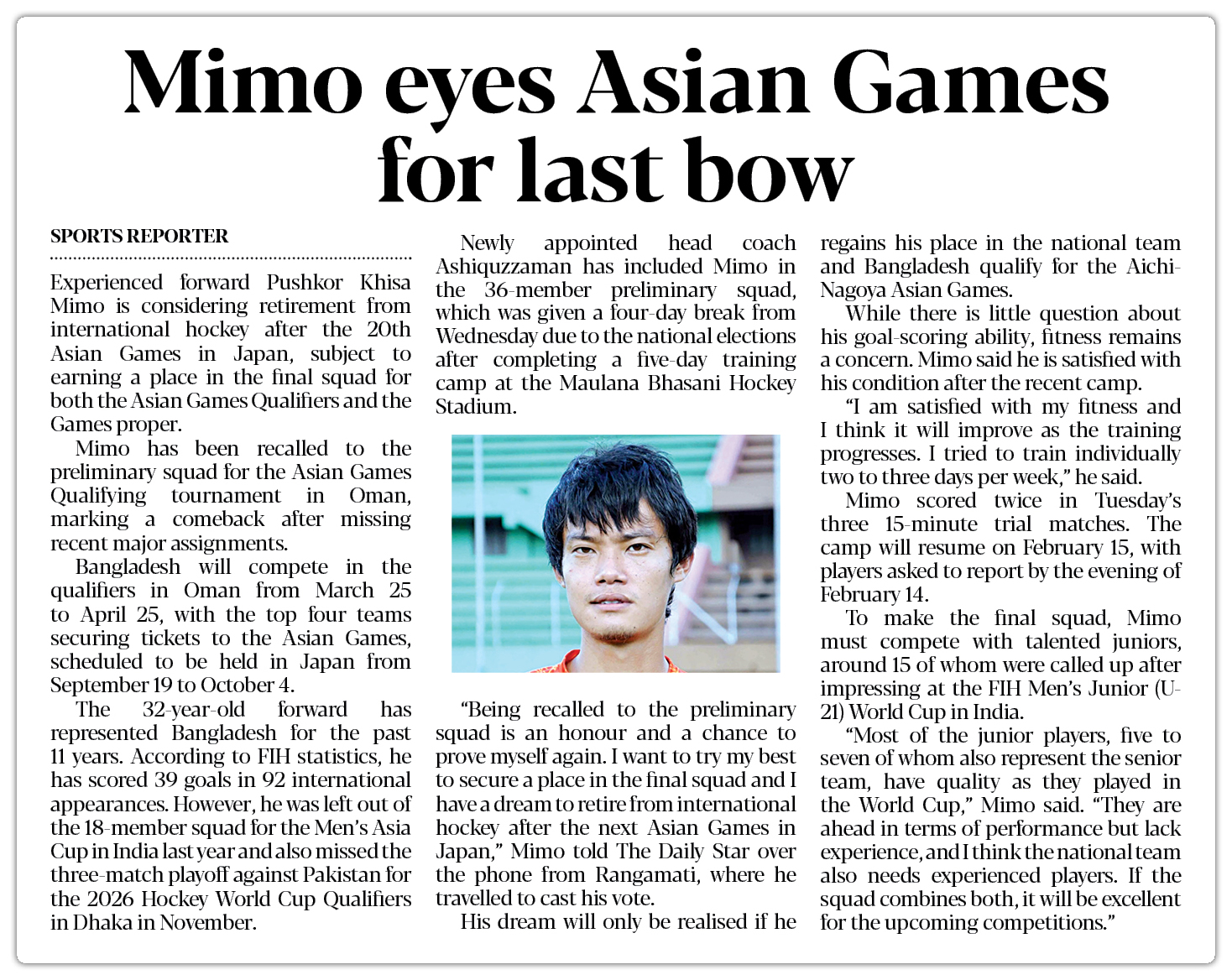 Mimo eyes Asian Games for last bow

SPORTS REPORTER

Experienced forward Pushkor Khisa Mimo is considering retirement from international hockey after the 20th Asian Games in Japan, subject to earning a place in the final squad for both the Asian Games Qualifiers and the Games proper.

Mimo has been recalled to the preliminary squad for the Asian Games Qualifying tournament in Oman, marking a comeback after missing recent major assignments.

Bangladesh will compete in the qualifiers in Oman from March 25 to April 25, with the top four teams securing tickets to the Asian Games, scheduled to be held in Japan from September 19 to October 4.

The 32-year-old forward has represented Bangladesh for the past 11 years. According to FIH statistics, he has scored 39 goals in 92 international appearances. However, he was left out of the 18-member squad for the Men's Asia Cup in India last year and also missed the three-match playoff against Pakistan for the 2026 Hockey World Cup Qualifiers in Dhaka in November.

Newly appointed head coach Ashiquzzaman has included Mimo in the 36-member preliminary squad, which was given a four-day break from Wednesday due to the national elections after completing a five-day training camp at the Maulana Bhasani Hockey Stadium.

"Being recalled to the preliminary squad is an honour and a chance to prove myself again. I want to try my best to secure a place in the final squad and I have a dream to retire from international hockey after the next Asian Games in Japan," Mimo told The Daily Star over the phone from Rangamati, where he travelled to cast his vote.

His dream will only be realised if he regains his place in the national team and Bangladesh qualify for the Aichi-Nagoya Asian Games.

While there is little question about his goal-scoring ability, fitness remains a concern. Mimo said he is satisfied with his condition after the recent camp.

"I am satisfied with my fitness and I think it will improve as the training progresses. I tried to train individually two to three days per week," he said.

Mimo scored twice in Tuesday's three 15-minute trial matches. The camp will resume on February 15, with players asked to report by the evening of February 14.

To make the final squad, Mimo must compete with talented juniors, around 15 of whom were called up after impressing at the FIH Men's Junior (U-21) World Cup in India.

"Most of the junior players, five to seven of whom also represent the senior team, have quality as they played in the World Cup," Mimo said. "They are ahead in terms of performance but lack experience, and I think the national team also needs experienced players. If the squad combines both, it will be excellent for the upcoming competitions."